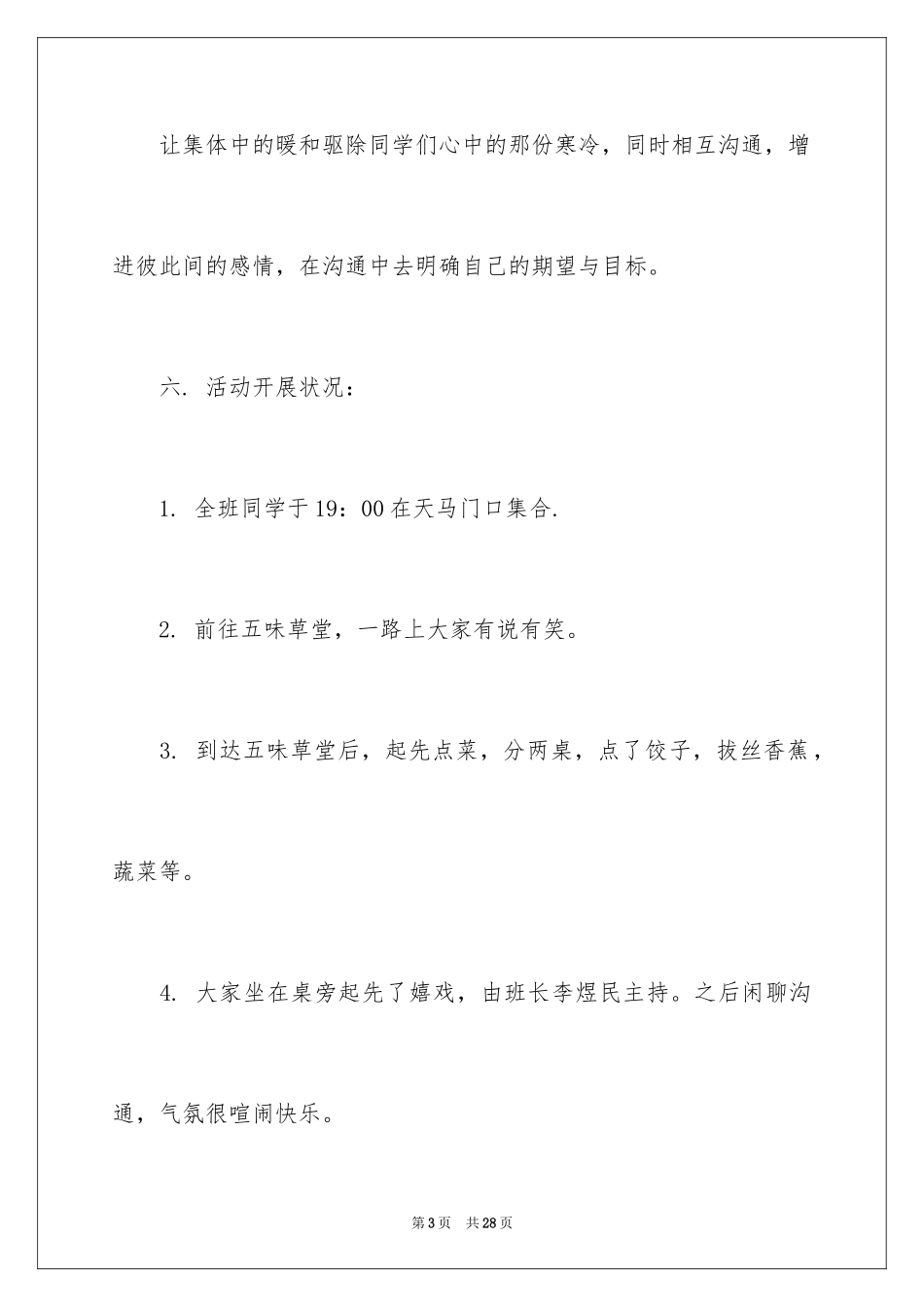 让集体中的暖和驱除同学们心中的那份寒冷，同时相互沟通，增进彼此间的感情，在沟通中去明确自己的期望与目标。

六. 活动开展状况：

1. 全班同学于19：00在天马门口集合.

2. 前往五味草堂，一路上大家有说有笑。

3. 到达五味草堂后，起先点菜，分两桌，点了饺子，拔丝香蕉，蔬菜等。

4. 大家坐在桌旁起先了嬉戏，由班长李煜民主持。之后闲聊沟通，气氛很喧闹快乐。

第3页 共28页